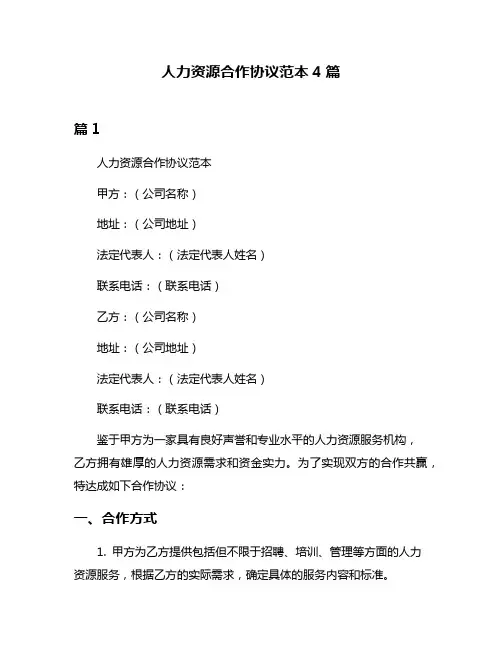 人力资源合作协议范本 4 篇

篇 1

人力资源合作协议范本

甲方：（公司名称）

地址：（公司地址）

法定代表人：（法定代表人姓名）

联系电话：（联系电话）

乙方：（公司名称）

地址：（公司地址）

法定代表人：（法定代表人姓名）

联系电话：（联系电话）

鉴于甲方为一家具有良好声誉和专业水平的人力资源服务机构，乙方拥有雄厚的人力资源需求和资金实力。为了实现双方的合作共赢，特达成如下合作协议：

一、合作方式

1. 甲方为乙方提供包括但不限于招聘、培训、管理等方面的人力资源服务，根据乙方的实际需求，确定具体的服务内容和标准。